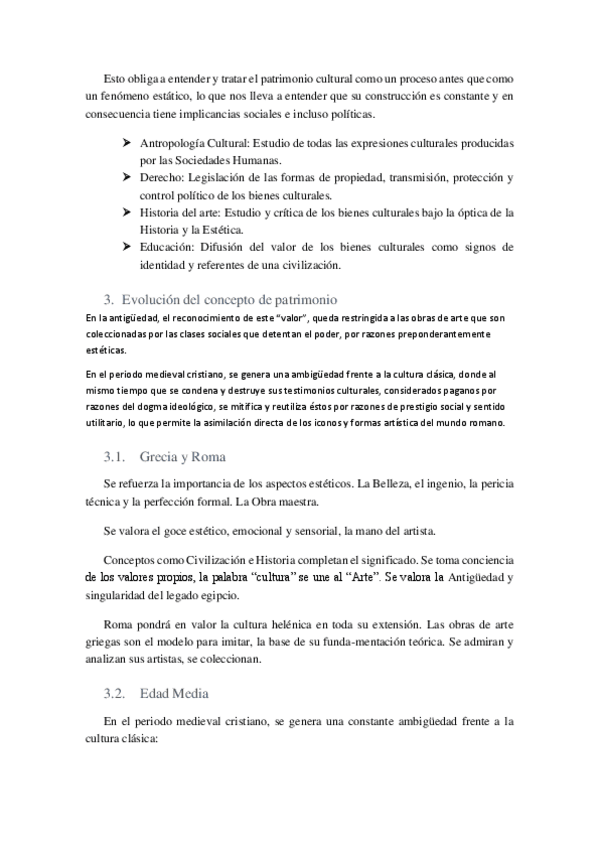 Esto obliga a entender y tratar el patrimonio cultural como un proceso antes que como un fenómeno estático, lo que nos lleva a entender que su construcción es constante y en consecuencia tiene implicancias sociales e incluso políticas.

➤ Antropología Cultural: Estudio de todas las expresiones culturales producidas por las Sociedades Humanas.
➤ Derecho: Legislación de las formas de propiedad, transmisión, protección y control político de los bienes culturales.
➤ Historia del arte: Estudio y crítica de los bienes culturales bajo la óptica de la Historia y la Estética.
➤ Educación: Difusión del valor de los bienes culturales como signos de identidad y referentes de una civilización.

3. Evolución del concepto de patrimonio

En la antigüedad, el reconocimiento de este "valor", queda restringida a las obras de arte que son coleccionadas por las clases sociales que detentan el poder, por razones preponderantemente estéticas.

En el periodo medieval cristiano, se genera una ambigüedad frente a la cultura clásica, donde al mismo tiempo que se condena y destruye sus testimonios culturales, considerados paganos por razones del dogma ideológico, se mitifica y reutiliza éstos por razones de prestigio social y sentido utilitario, lo que permite la asimilación directa de los iconos y formas artística del mundo romano.

3.1. Grecia y Roma

Se refuerza la importancia de los aspectos estéticos. La Belleza, el ingenio, la pericia técnica y la perfección formal. La Obra maestra.

Se valora el goce estético, emocional y sensorial, la mano del artista.

Conceptos como Civilización e Historia completan el significado. Se toma conciencia de los valores propios, la palabra "cultura" se une al "Arte". Se valora la Antigüedad y singularidad del legado egipcio.

Roma pondrá en valor la cultura helénica en toda su extensión. Las obras de arte griegas son el modelo para imitar, la base de su funda-mentación teórica. Se admiran y analizan sus artistas, se coleccionan.

3.2. Edad Media

En el periodo medieval cristiano, se genera una constante ambigüedad frente a la cultura clásica: